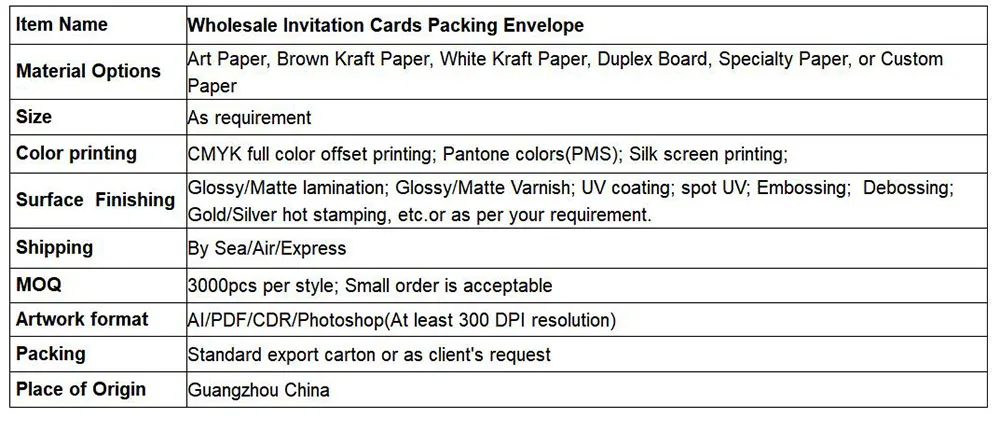 | Item Name | Wholesale Invitation Cards Packing Envelope |
|---|---|
| Material Options | Art Paper, Brown Kraft Paper, White Kraft Paper, Duplex Board, Specialty Paper, or Custom Paper |
| Size | As requirement |
| Color printing | CMYK full color offset printing; Pantone colors(PMS); Silk screen printing; |
| Surface Finishing | Glossy/Matte lamination; Glossy/Matte Varnish; UV coating; spot UV; Embossing; Debossing; Gold/Silver hot stamping, etc.or as per your requirement. |
| Shipping | By Sea/Air/Express |
| MOQ | 3000pcs per style; Small order is acceptable |
| Artwork format | AI/PDF/CDR/Photoshop(At least 300 DPI resolution) |
| Packing | Standard export carton or as client's request |
| Place of Origin | Guangzhou China |